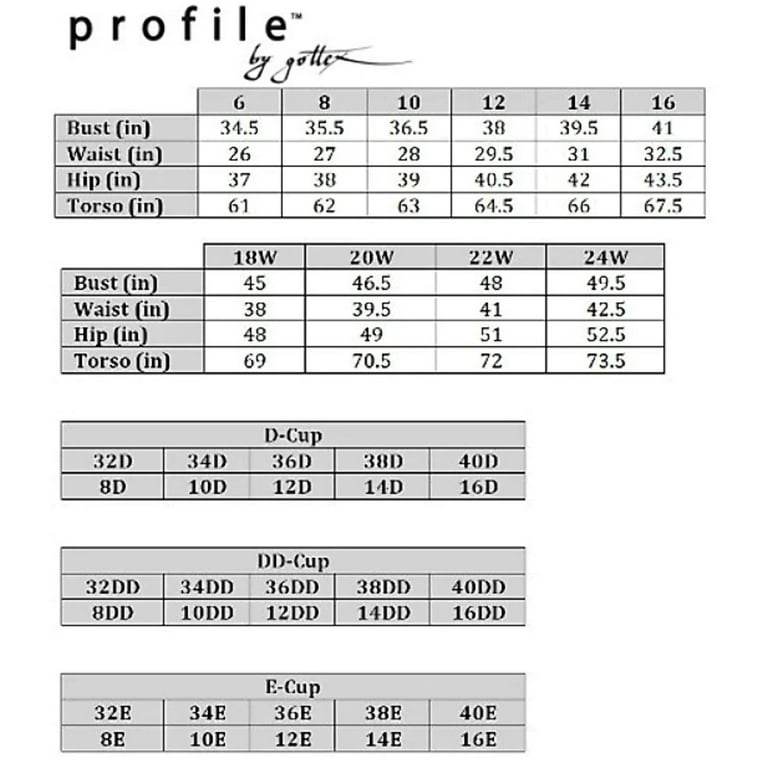 profile™
by gottex

| | 6 | 8 | 10 | 12 | 14 | 16 |
|---|---|---|---|---|---|---|
| Bust (in) | 34.5 | 35.5 | 36.5 | 38 | 39.5 | 41 |
| Waist (in) | 26 | 27 | 28 | 29.5 | 31 | 32.5 |
| Hip (in) | 37 | 38 | 39 | 40.5 | 42 | 43.5 |
| Torso (in) | 61 | 62 | 63 | 64.5 | 66 | 67.5 |

| | 18W | 20W | 22W | 24W |
|---|---|---|---|---|
| Bust (in) | 45 | 46.5 | 48 | 49.5 |
| Waist (in) | 38 | 39.5 | 41 | 42.5 |
| Hip (in) | 48 | 49 | 51 | 52.5 |
| Torso (in) | 69 | 70.5 | 72 | 73.5 |

| D-Cup | | | | |
|---|---|---|---|---|
| 32D | 34D | 36D | 38D | 40D |
| 8D | 10D | 12D | 14D | 16D |

| DD-Cup | | | | |
|---|---|---|---|---|
| 32DD | 34DD | 36DD | 38DD | 40DD |
| 8DD | 10DD | 12DD | 14DD | 16DD |

| E-Cup | | | | |
|---|---|---|---|---|
| 32E | 34E | 36E | 38E | 40E |
| 8E | 10E | 12E | 14E | 16E |